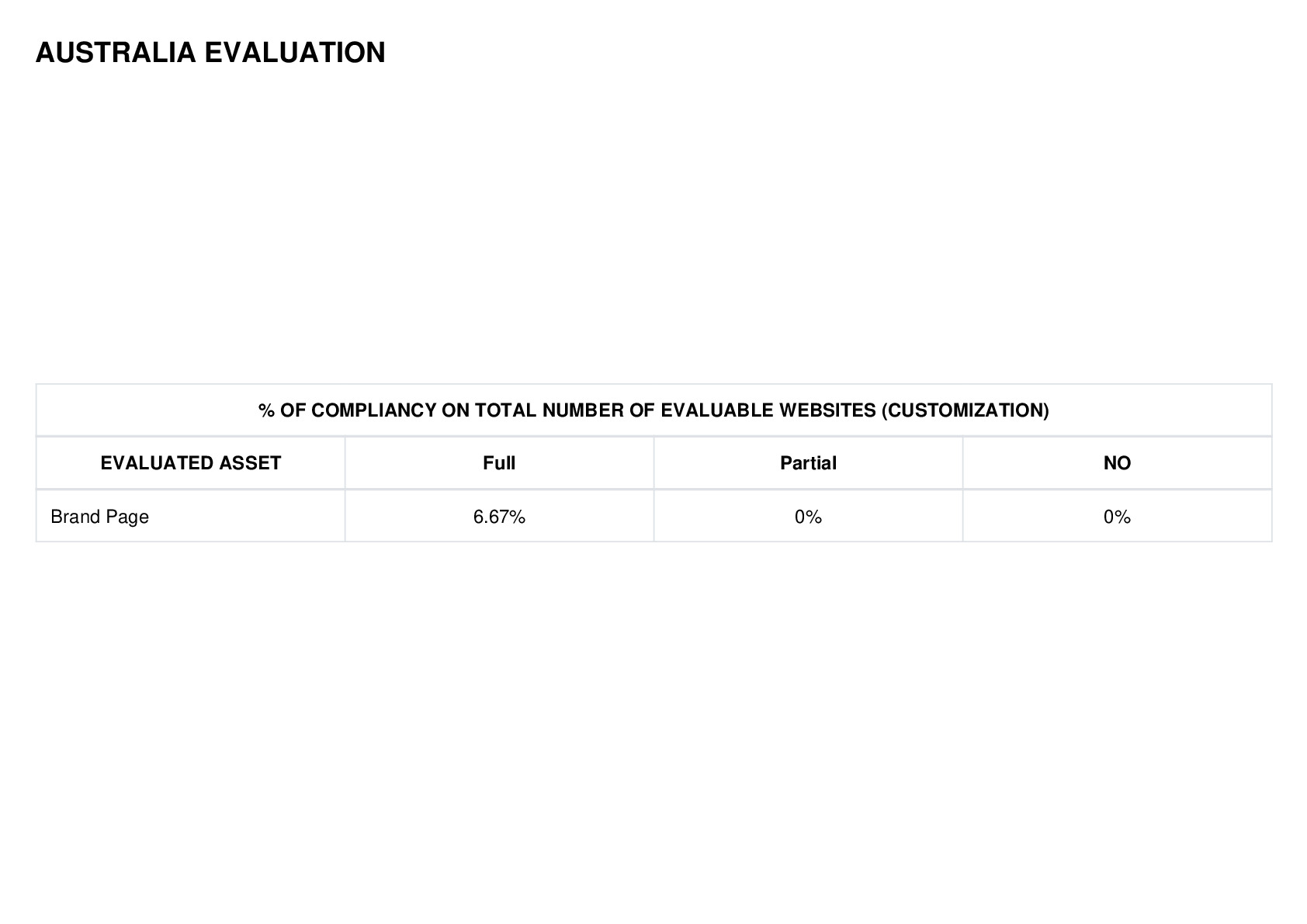 AUSTRALIA EVALUATION

| % OF COMPLIANCY ON TOTAL NUMBER OF EVALUABLE WEBSITES (CUSTOMIZATION) | | | |
|---|---|---|---|
| EVALUATED ASSET | Full | Partial | NO |
| Brand Page | 6.67% | 0% | 0% |